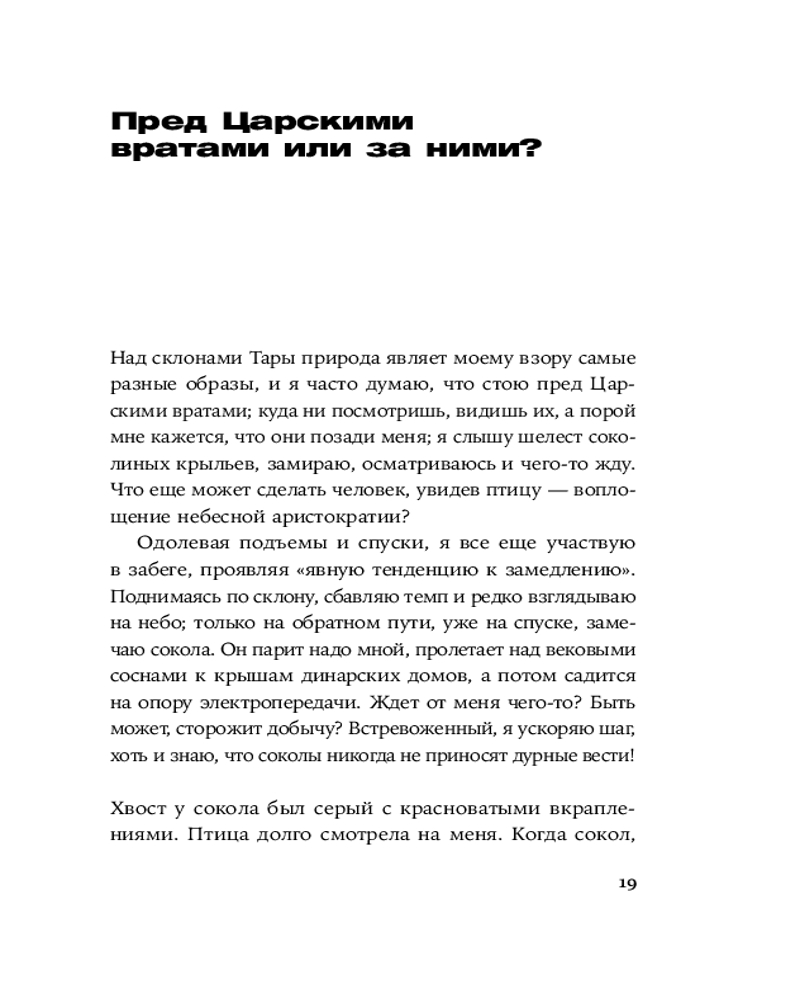 Пред Царскими вратами или за ними?

Над склонами Тары природа являет моему взору самые разные образы, и я часто думаю, что стою пред Царскими вратами; куда ни посмотришь, видишь их, а порой мне кажется, что они позади меня; я слышу шелест соколиных крыльев, замираю, осматриваюсь и чего-то жду. Что еще может сделать человек, увидев птицу — воплощение небесной аристократии?

Одолевая подъемы и спуски, я все еще участвую в забеге, проявляя «явную тенденцию к замедлению». Поднимаясь по склону, сбавляю темп и редко взглядываю на небо; только на обратном пути, уже на спуске, замечаю сокола. Он парит надо мной, пролетает над вековыми соснами к крышам динарских домов, а потом садится на опору электропередачи. Ждет от меня чего-то? Быть может, сторожит добычу? Встревоженный, я ускоряю шаг, хоть и знаю, что соколы никогда не приносят дурные вести!

Хвост у сокола был серый с красноватыми вкраплениями. Птица долго смотрела на меня. Когда сокол,

19